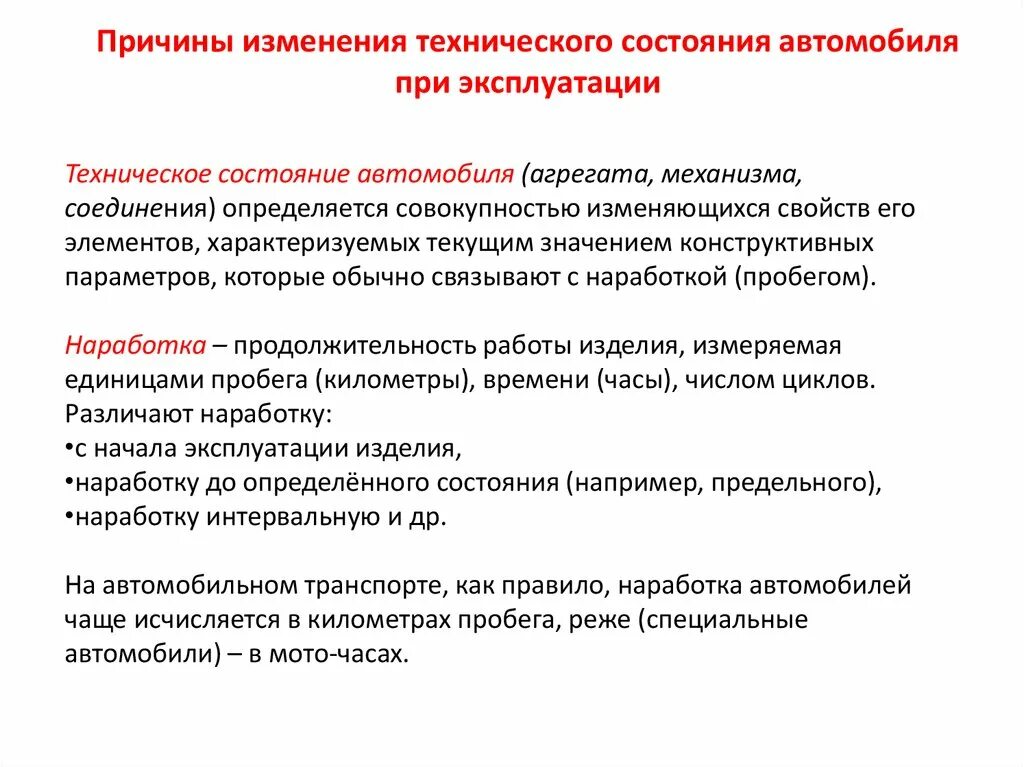 Причины изменения технического состояния автомобиля при эксплуатации

Техническое состояние автомобиля (агрегата, механизма, соединения) определяется совокупностью изменяющихся свойств его элементов, характеризуемых текущим значением конструктивных параметров, которые обычно связывают с наработкой (пробегом).

Наработка – продолжительность работы изделия, измеряемая единицами пробега (километры), времени (часы), числом циклов.
Различают наработку:
•с начала эксплуатации изделия,
•наработку до определённого состояния (например, предельного),
•наработку интервальную и др.

На автомобильном транспорте, как правило, наработка автомобилей чаще исчисляется в километрах пробега, реже (специальные автомобили) – в мото-часах.